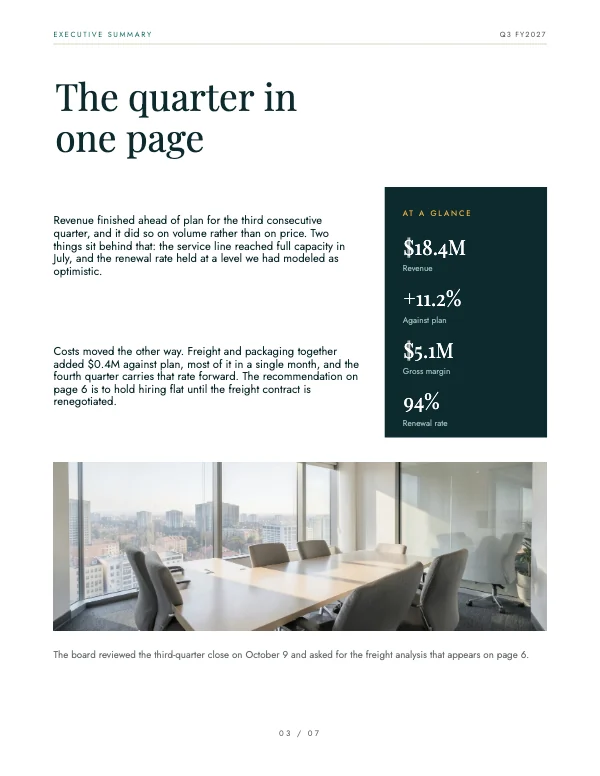 EXECUTIVE SUMMARY

Q3 FY2027

The quarter in one page

Revenue finished ahead of plan for the third consecutive quarter, and it did so on volume rather than on price. Two things sit behind that: the service line reached full capacity in July, and the renewal rate held at a level we had modeled as optimistic.

Costs moved the other way. Freight and packaging together added $0.4M against plan, most of it in a single month, and the fourth quarter carries that rate forward. The recommendation on page 6 is to hold hiring flat until the freight contract is renegotiated.

AT A GLANCE

$18.4M
Revenue

+11.2%
Against plan

$5.1M
Gross margin

94%
Renewal rate

The board reviewed the third-quarter close on October 9 and asked for the freight analysis that appears on page 6.

03 / 07